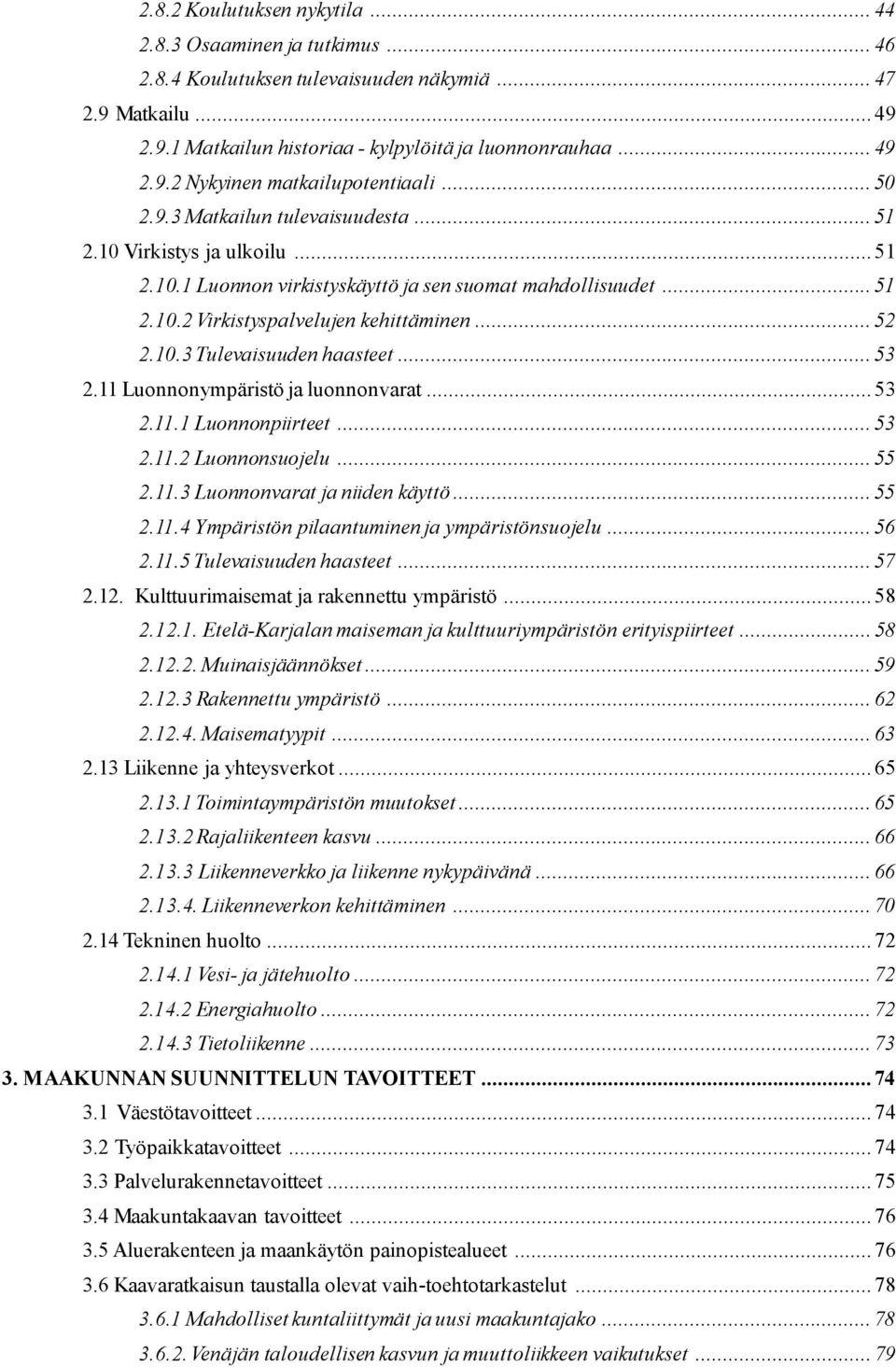 2.8.2 Koulutuksen nykytila ... 44
2.8.3 Osaaminen ja tutkimus ... 46
2.8.4 Koulutuksen tulevaisuuden näkymiä ... 47
2.9 Matkailu ... 49
2.9.1 Matkailun historiaa - kylpylöitä ja luonnonrauhaa ... 49
2.9.2 Nykyinen matkailupotentiaali ... 50
2.9.3 Matkailun tulevaisuudesta ... 51
2.10 Virkistys ja ulkoilu ... 51
2.10.1 Luonnon virkistyskäyttö ja sen suomat mahdollisuudet ... 51
2.10.2 Virkistyspalvelujen kehittäminen ... 52
2.10.3 Tulevaisuuden haasteet ... 53
2.11 Luonnonympäristö ja luonnonvarat ... 53
2.11.1 Luonnonpiirteet ... 53
2.11.2 Luonnonsuojelu ... 55
2.11.3 Luonnonvarat ja niiden käyttö ... 55
2.11.4 Ympäristön pilaantuminen ja ympäristönsuojelu ... 56
2.11.5 Tulevaisuuden haasteet ... 57
2.12. Kulttuurimaisemat ja rakennettu ympäristö ... 58
2.12.1. Etelä-Karjalan maiseman ja kulttuuriympäristön erityispiirteet ... 58
2.12.2. Muinaisjäännökset ... 59
2.12.3 Rakennettu ympäristö ... 62
2.12.4. Maisematyypit ... 63
2.13 Liikenne ja yhteysverkot ... 65
2.13.1 Toimintaympäristön muutokset ... 65
2.13.2 Rajaliikenteen kasvu ... 66
2.13.3 Liikenneverkko ja liikenne nykypäivänä ... 66
2.13.4. Liikenneverkon kehittäminen ... 70
2.14 Tekninen huolto ... 72
2.14.1 Vesi- ja jätehuolto ... 72
2.14.2 Energiahuolto ... 72
2.14.3 Tietoliikenne ... 73
3. MAAKUNNAN SUUNNITTELUN TAVOITTEET ... 74
3.1 Väestötavoitteet ... 74
3.2 Työpaikkatavoitteet ... 74
3.3 Palvelurakennetavoitteet ... 75
3.4 Maakuntakaavan tavoitteet ... 76
3.5 Aluerakenteen ja maankäytön painopistealueet ... 76
3.6 Kaavaratkaisun taustalla olevat vaih-toehtotarkastelut ... 78
3.6.1 Mahdolliset kuntaliittymät ja uusi maakuntajako ... 78
3.6.2. Venäjän taloudellisen kasvun ja muuttoliikkeen vaikutukset ... 79